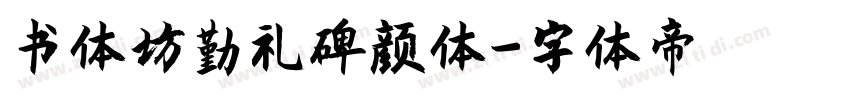 书体坊勤礼碑颜体-字体帝